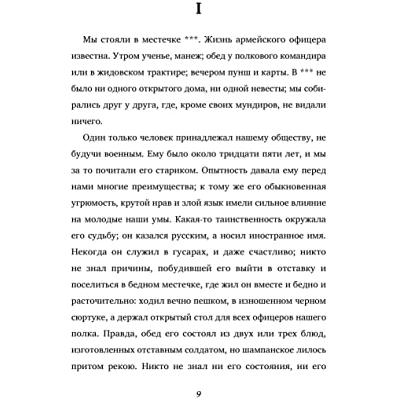 I

Мы стояли в местечке ***. Жизнь армейского офицера известна. Утром ученье, манеж; обед у полкового командира или в жидовском трактире; вечером пунш и карты. В *** не было ни одного открытого дома, ни одной невесты; мы собирались друг у друга, где, кроме своих мундиров, не видали ничего.

Один только человек принадлежал нашему обществу, не будучи военным. Ему было около тридцати пяти лет, и мы за то почитали его стариком. Опытность давала ему перед нами многие преимущества; к тому же его обыкновенная угрюмость, крутой нрав и злой язык имели сильное влияние на молодые наши умы. Какая-то таинственность окружала его судьбу; он казался русским, а носил иностранное имя. Некогда он служил в гусарах, и даже счастливо; никто не знал причины, побудившей его выйти в отставку и поселиться в бедном местечке, где жил он вместе и бедно и расточительно: ходил вечно пешком, в изношенном черном сюртуке, а держал открытый стол для всех офицеров нашего полка. Правда, обед его состоял из двух или трех блюд, изготовленных отставным солдатом, но шампанское лилось притом рекою. Никто не знал ни его состояния, ни его

9